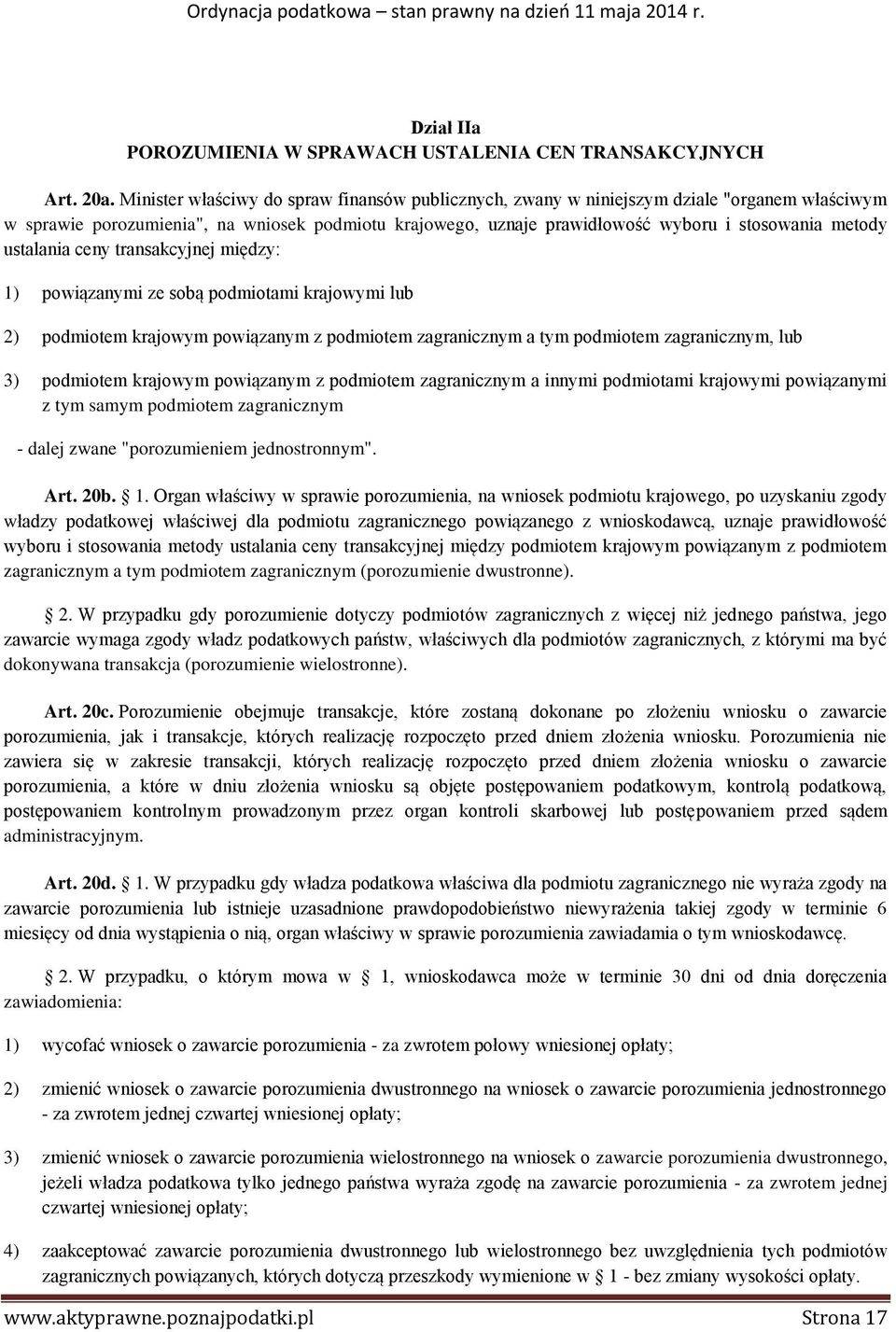 Ordynacja podatkowa – stan prawny na dzień 11 maja 2014 r.

Dział IIa
POROZUMIENIA W SPRAWACH USTALENIA CEN TRANSAKCYJNYCH

Art. 20a. Minister właściwy do spraw finansów publicznych, zwany w niniejszym dziale "organem właściwym w sprawie porozumienia", na wniosek podmiotu krajowego, uznaje prawidłowość wyboru i stosowania metody ustalania ceny transakcyjnej między:

1) powiązanymi ze sobą podmiotami krajowymi lub

2) podmiotem krajowym powiązanym z podmiotem zagranicznym a tym podmiotem zagranicznym, lub

3) podmiotem krajowym powiązanym z podmiotem zagranicznym a innymi podmiotami krajowymi powiązanymi z tym samym podmiotem zagranicznym

- dalej zwane "porozumieniem jednostronnym".

Art. 20b. § 1. Organ właściwy w sprawie porozumienia, na wniosek podmiotu krajowego, po uzyskaniu zgody władzy podatkowej właściwej dla podmiotu zagranicznego powiązanego z wnioskodawcą, uznaje prawidłowość wyboru i stosowania metody ustalania ceny transakcyjnej między podmiotem krajowym powiązanym z podmiotem zagranicznym a tym podmiotem zagranicznym (porozumienie dwustronne).

§ 2. W przypadku gdy porozumienie dotyczy podmiotów zagranicznych z więcej niż jednego państwa, jego zawarcie wymaga zgody władz podatkowych państw, właściwych dla podmiotów zagranicznych, z którymi ma być dokonywana transakcja (porozumienie wielostronne).

Art. 20c. Porozumienie obejmuje transakcje, które zostaną dokonane po złożeniu wniosku o zawarcie porozumienia, jak i transakcje, których realizację rozpoczęto przed dniem złożenia wniosku. Porozumienia nie zawiera się w zakresie transakcji, których realizację rozpoczęto przed dniem złożenia wniosku o zawarcie porozumienia, a które w dniu złożenia wniosku są objęte postępowaniem podatkowym, kontrolą podatkową, postępowaniem kontrolnym prowadzonym przez organ kontroli skarbowej lub postępowaniem przed sądem administracyjnym.

Art. 20d. § 1. W przypadku gdy władza podatkowa właściwa dla podmiotu zagranicznego nie wyraża zgody na zawarcie porozumienia lub istnieje uzasadnione prawdopodobieństwo niewyrażenia takiej zgody w terminie 6 miesięcy od dnia wystąpienia o nią, organ właściwy w sprawie porozumienia zawiadamia o tym wnioskodawcę.

§ 2. W przypadku, o którym mowa w § 1, wnioskodawca może w terminie 30 dni od dnia doręczenia zawiadomienia:

1) wycofać wniosek o zawarcie porozumienia - za zwrotem połowy wniesionej opłaty;

2) zmienić wniosek o zawarcie porozumienia dwustronnego na wniosek o zawarcie porozumienia jednostronnego - za zwrotem jednej czwartej wniesionej opłaty;

3) zmienić wniosek o zawarcie porozumienia wielostronnego na wniosek o zawarcie porozumienia dwustronnego, jeżeli władza podatkowa tylko jednego państwa wyraża zgodę na zawarcie porozumienia - za zwrotem jednej czwartej wniesionej opłaty;

4) zaakceptować zawarcie porozumienia dwustronnego lub wielostronnego bez uwzględnienia tych podmiotów zagranicznych powiązanych, których dotyczą przeszkody wymienione w § 1 - bez zmiany wysokości opłaty.

www.aktyprawne.poznajpodatki.pl Strona 17